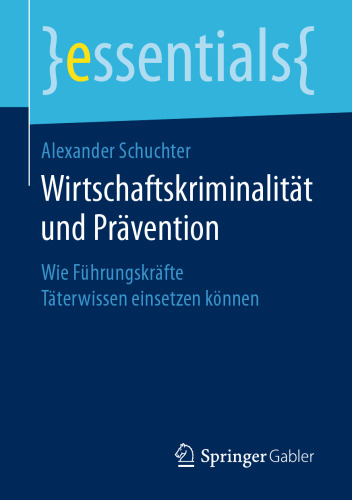 }essentials{

Alexander Schuchter

Wirtschaftskriminalität und Prävention

Wie Führungskräfte Täterwissen einsetzen können

Springer Gabler